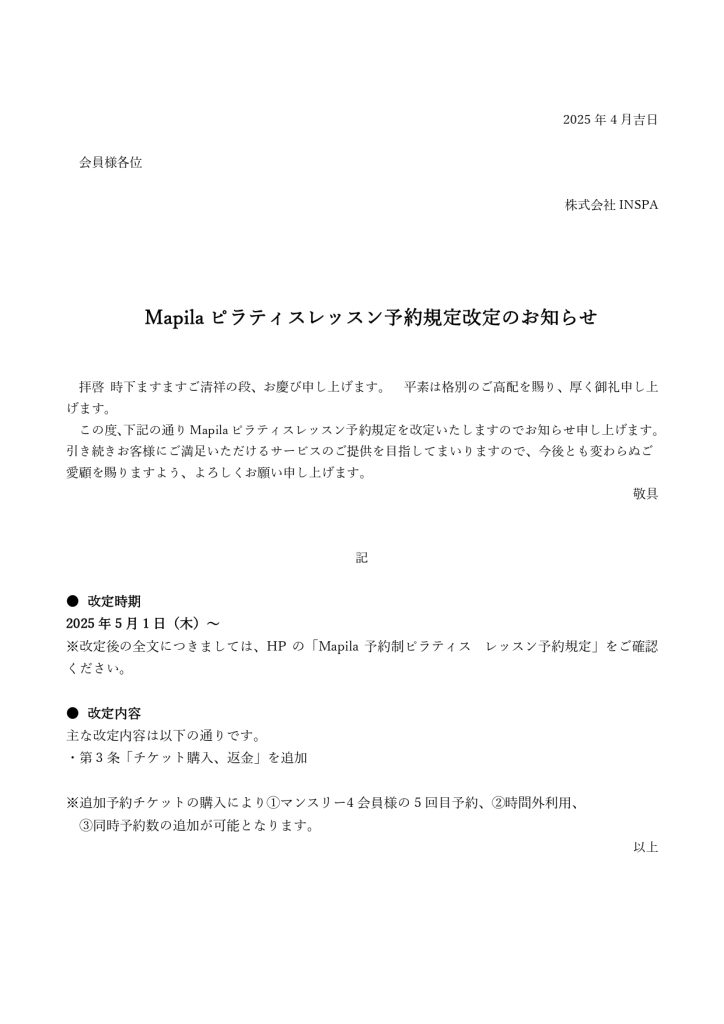 2025 年 4 月吉日

会員様各位

株式会社 INSPA

Mapila ピラティスレッスン予約規定改定のお知らせ

拝啓 時下ますますご清祥の段、お慶び申し上げます。 平素は格別のご高配を賜り、厚く御礼申し上げます。
この度、下記の通り Mapila ピラティスレッスン予約規定を改定いたしますのでお知らせ申し上げます。引き続きお客様にご満足いただけるサービスのご提供を目指してまいりますので、今後とも変わらぬご愛顧を賜りますよう、よろしくお願い申し上げます。

敬具

記

● 改定時期
2025 年 5 月 1 日（木）～
※改定後の全文につきましては、HP の「Mapila 予約制ピラティス レッスン予約規定」をご確認ください。

● 改定内容
主な改定内容は以下の通りです。
・第 3 条「チケット購入、返金」を追加

※追加予約チケットの購入により①マンスリー4 会員様の 5 回目予約、②時間外利用、③同時予約数の追加が可能となります。

以上